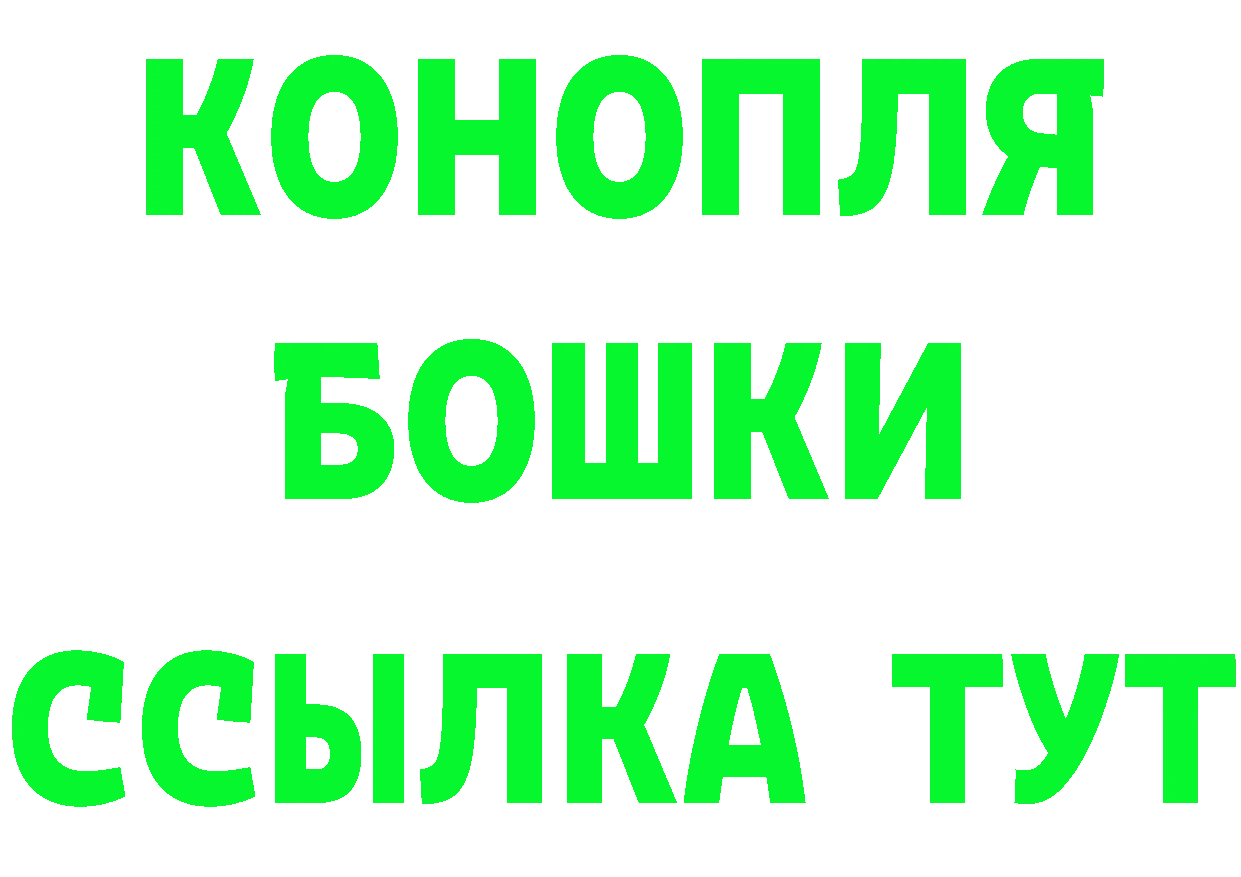 КОНОПЛЯ
БОШКИ
ССЫЛКА ТУТ